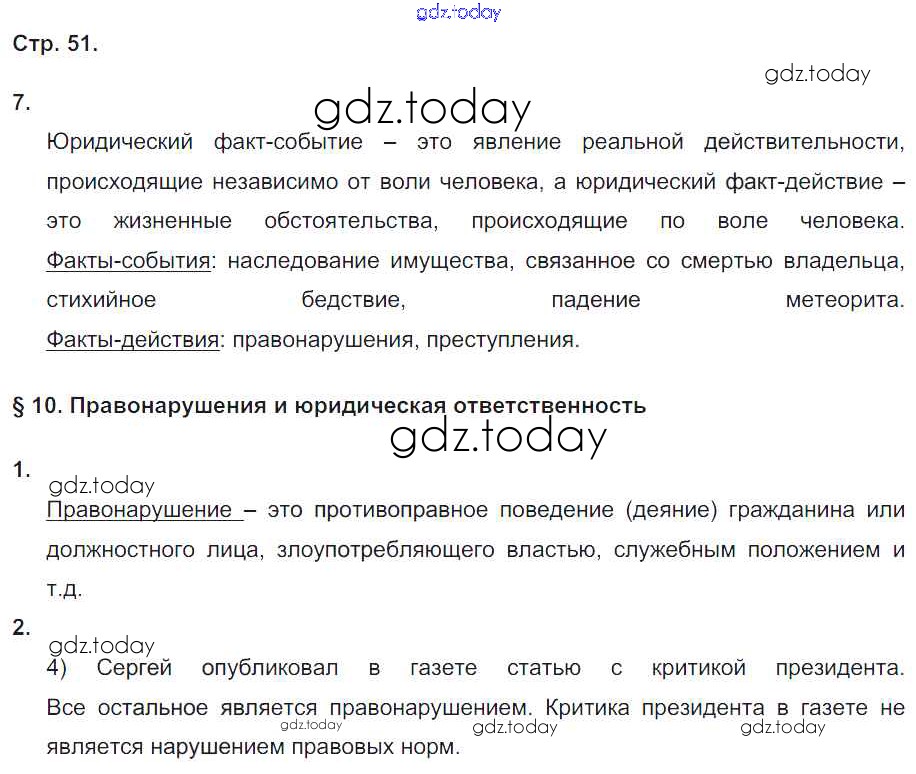 gdz.today

Стр. 51.

gdz.today

7.

gdz.today

Юридический факт-событие – это явление реальной действительности, происходящие независимо от воли человека, а юридический факт-действие – это жизненные обстоятельства, происходящие по воле человека. Факты-события: наследование имущества, связанное со смертью владельца, стихийное бедствие, падение метеорита. Факты-действия: правонарушения, преступления.

§ 10. Правонарушения и юридическая ответственность

gdz.today

1.

gdz.today

Правонарушение – это противоправное поведение (деяние) гражданина или должностного лица, злоупотребляющего властью, служебным положением и т.д.

2.

gdz.today

4) Сергей опубликовал в газете статью с критикой президента. Все остальное является правонарушением. Критика президента в газете не является нарушением правовых норм.

gdz.today gdz.today gdz.today